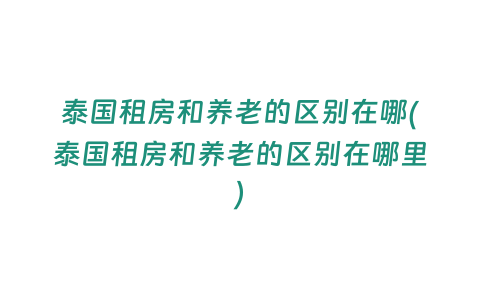 泰国租房和养老的区别在哪(泰国租房和养老的区别在哪里)